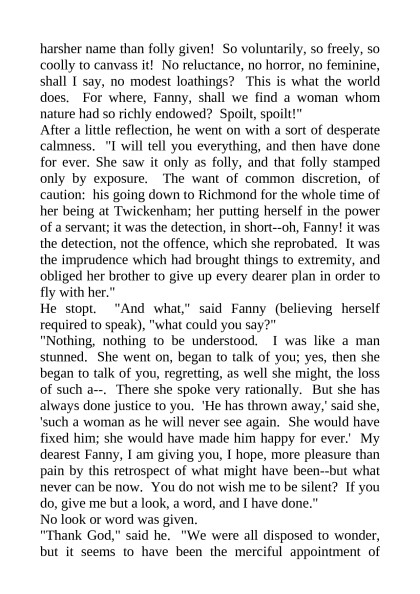 harsher name than folly given! So voluntarily, so freely, so coolly to canvass it! No reluctance, no horror, no feminine, shall I say, no modest loathings? This is what the world does. For where, Fanny, shall we find a woman whom nature had so richly endowed? Spoilt, spoilt!"
After a little reflection, he went on with a sort of desperate calmness. "I will tell you everything, and then have done for ever. She saw it only as folly, and that folly stamped only by exposure. The want of common discretion, of caution: his going down to Richmond for the whole time of her being at Twickenham; her putting herself in the power of a servant; it was the detection, in short--oh, Fanny! it was the detection, not the offence, which she reprobated. It was the imprudence which had brought things to extremity, and obliged her brother to give up every dearer plan in order to fly with her."
He stopt. "And what," said Fanny (believing herself required to speak), "what could you say?"
"Nothing, nothing to be understood. I was like a man stunned. She went on, began to talk of you; yes, then she began to talk of you, regretting, as well she might, the loss of such a--. There she spoke very rationally. But she has always done justice to you. 'He has thrown away,' said she, 'such a woman as he will never see again. She would have fixed him; she would have made him happy for ever.' My dearest Fanny, I am giving you, I hope, more pleasure than pain by this retrospect of what might have been--but what never can be now. You do not wish me to be silent? If you do, give me but a look, a word, and I have done."
No look or word was given.
"Thank God," said he. "We were all disposed to wonder, but it seems to have been the merciful appointment of